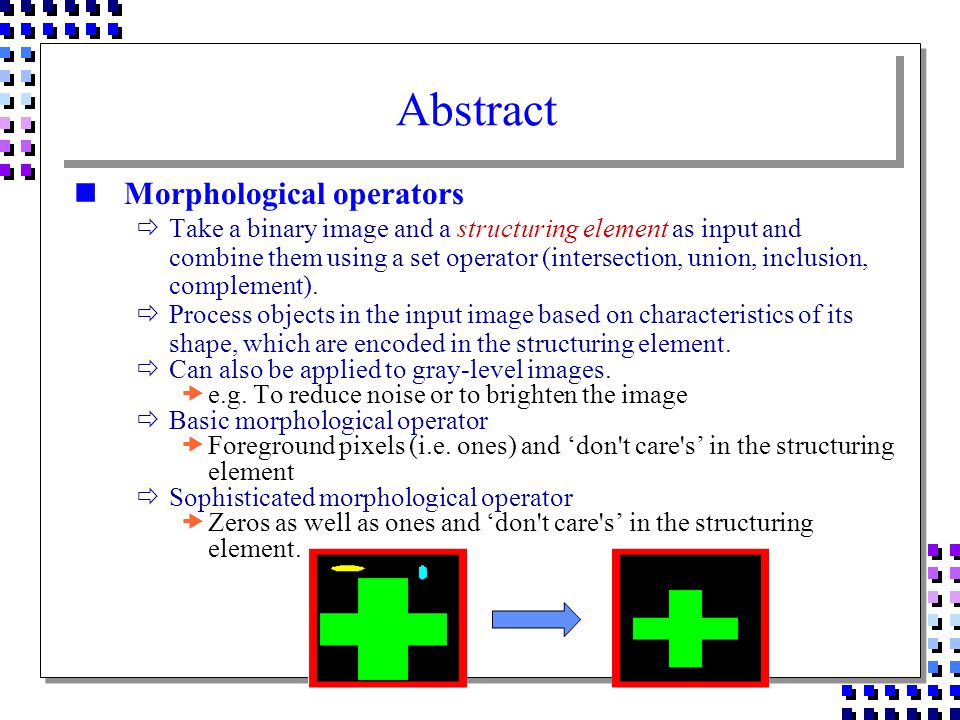 Abstract

Morphological operators

Take a binary image and a structuring element as input and combine them using a set operator (intersection, union, inclusion, complement).

Process objects in the input image based on characteristics of its shape, which are encoded in the structuring element.

Can also be applied to gray-level images.

e.g. To reduce noise or to brighten the image

Basic morphological operator

Foreground pixels (i.e. ones) and ‘don't care's’ in the structuring element

Sophisticated morphological operator

Zeros as well as ones and ‘don't care's’ in the structuring element.